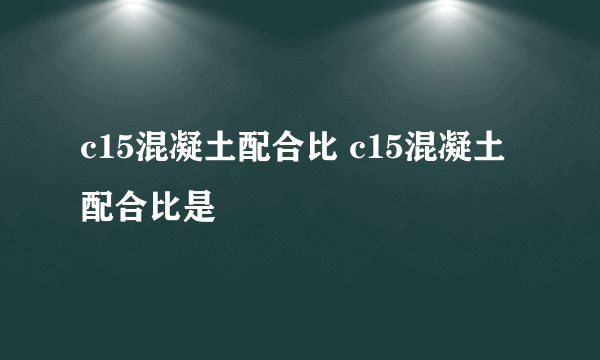 c15混凝土配合比 c15混凝土配合比是